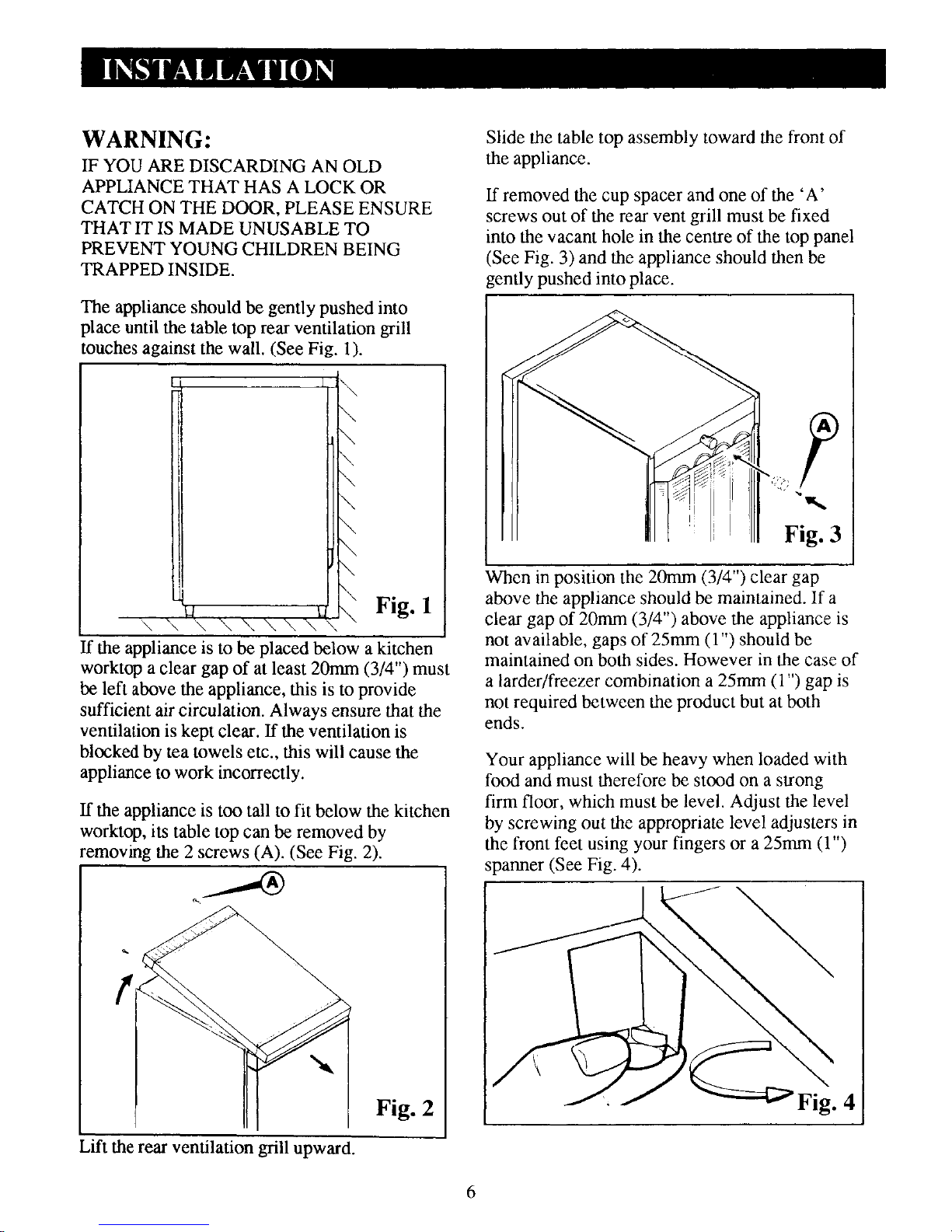 INSTALLATION

WARNING:

IF YOU ARE DISCARDING AN OLD APPLIANCE THAT HAS A LOCK OR CATCH ON THE DOOR, PLEASE ENSURE THAT IT IS MADE UNUSABLE TO PREVENT YOUNG CHILDREN BEING TRAPPED INSIDE.

The appliance should be gently pushed into place until the table top rear ventilation grill touches against the wall. (See Fig. 1).

Fig. 1

If the appliance is to be placed below a kitchen worktop a clear gap of at least 20mm (3/4") must be left above the appliance, this is to provide sufficient air circulation. Always ensure that the ventilation is kept clear. If the ventilation is blocked by tea towels etc., this will cause the appliance to work incorrectly.

If the appliance is too tall to fit below the kitchen worktop, its table top can be removed by removing the 2 screws (A). (See Fig. 2).

A

Fig. 2

Lift the rear ventilation grill upward.

Slide the table top assembly toward the front of the appliance.

If removed the cup spacer and one of the 'A' screws out of the rear vent grill must be fixed into the vacant hole in the centre of the top panel (See Fig. 3) and the appliance should then be gently pushed into place.

A

Fig. 3

When in position the 20mm (3/4") clear gap above the appliance should be maintained. If a clear gap of 20mm (3/4") above the appliance is not available, gaps of 25mm (1") should be maintained on both sides. However in the case of a larder/freezer combination a 25mm (1") gap is not required between the product but at both ends.

Your appliance will be heavy when loaded with food and must therefore be stood on a strong firm floor, which must be level. Adjust the level by screwing out the appropriate level adjusters in the front feet using your fingers or a 25mm (1") spanner (See Fig. 4).

Fig. 4

6